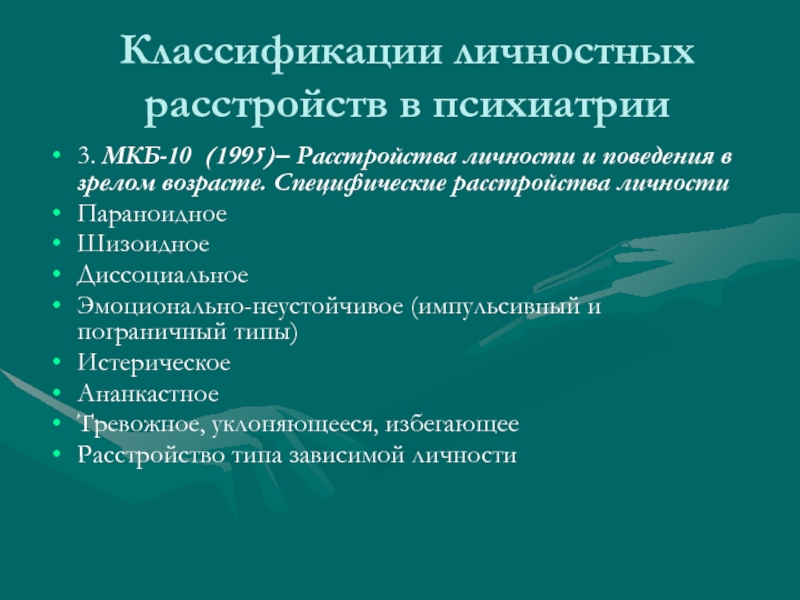 Классификации личностных расстройств в психиатрии

• 3. МКБ-10 (1995)– Расстройства личности и поведения в зрелом возрасте. Специфические расстройства личности
• Параноидное
• Шизоидное
• Диссоциальное
• Эмоционально-неустойчивое (импульсивный и пограничный типы)
• Истерическое
• Ананкастное
• Тревожное, уклоняющееся, избегающее
• Расстройство типа зависимой личности